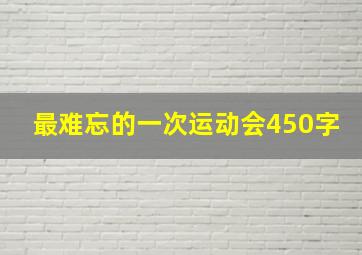 最难忘的一次运动会450字